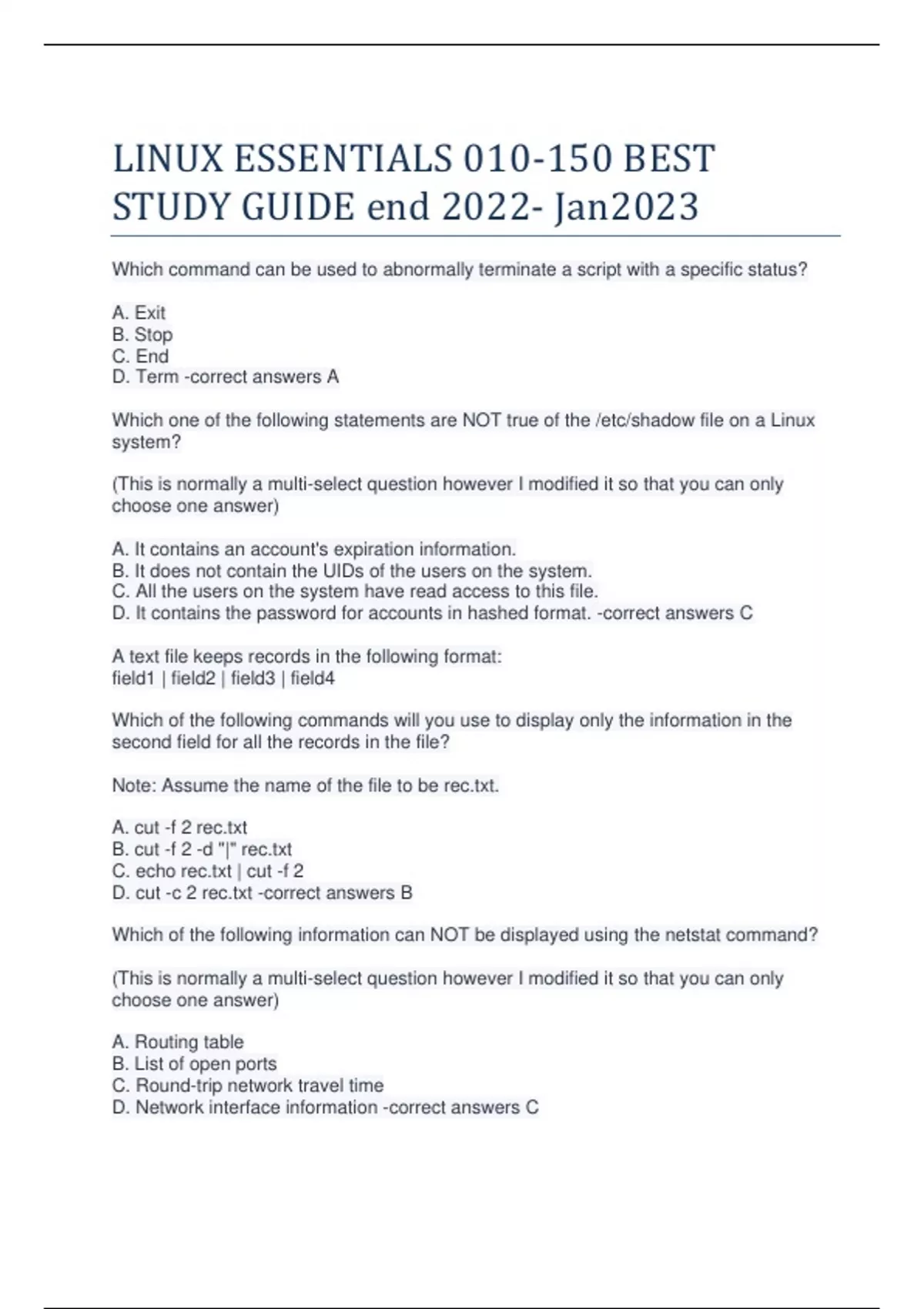 LINUX ESSENTIALS 010-150 BEST STUDY GUIDE end 2022- Jan2023

Which command can be used to abnormally terminate a script with a specific status?

A. Exit
B. Stop
C. End
D. Term -correct answers A

Which one of the following statements are NOT true of the /etc/shadow file on a Linux system?

(This is normally a multi-select question however I modified it so that you can only choose one answer)

A. It contains an account's expiration information.
B. It does not contain the UIDs of the users on the system.
C. All the users on the system have read access to this file.
D. It contains the password for accounts in hashed format. -correct answers C

A text file keeps records in the following format:
field1 | field2 | field3 | field4

Which of the following commands will you use to display only the information in the second field for all the records in the file?

Note: Assume the name of the file to be rec.txt.

A. cut -f 2 rec.txt
B. cut -f 2 -d "|" rec.txt
C. echo rec.txt | cut -f 2
D. cut -c 2 rec.txt -correct answers B

Which of the following information can NOT be displayed using the netstat command?

(This is normally a multi-select question however I modified it so that you can only choose one answer)

A. Routing table
B. List of open ports
C. Round-trip network travel time
D. Network interface information -correct answers C